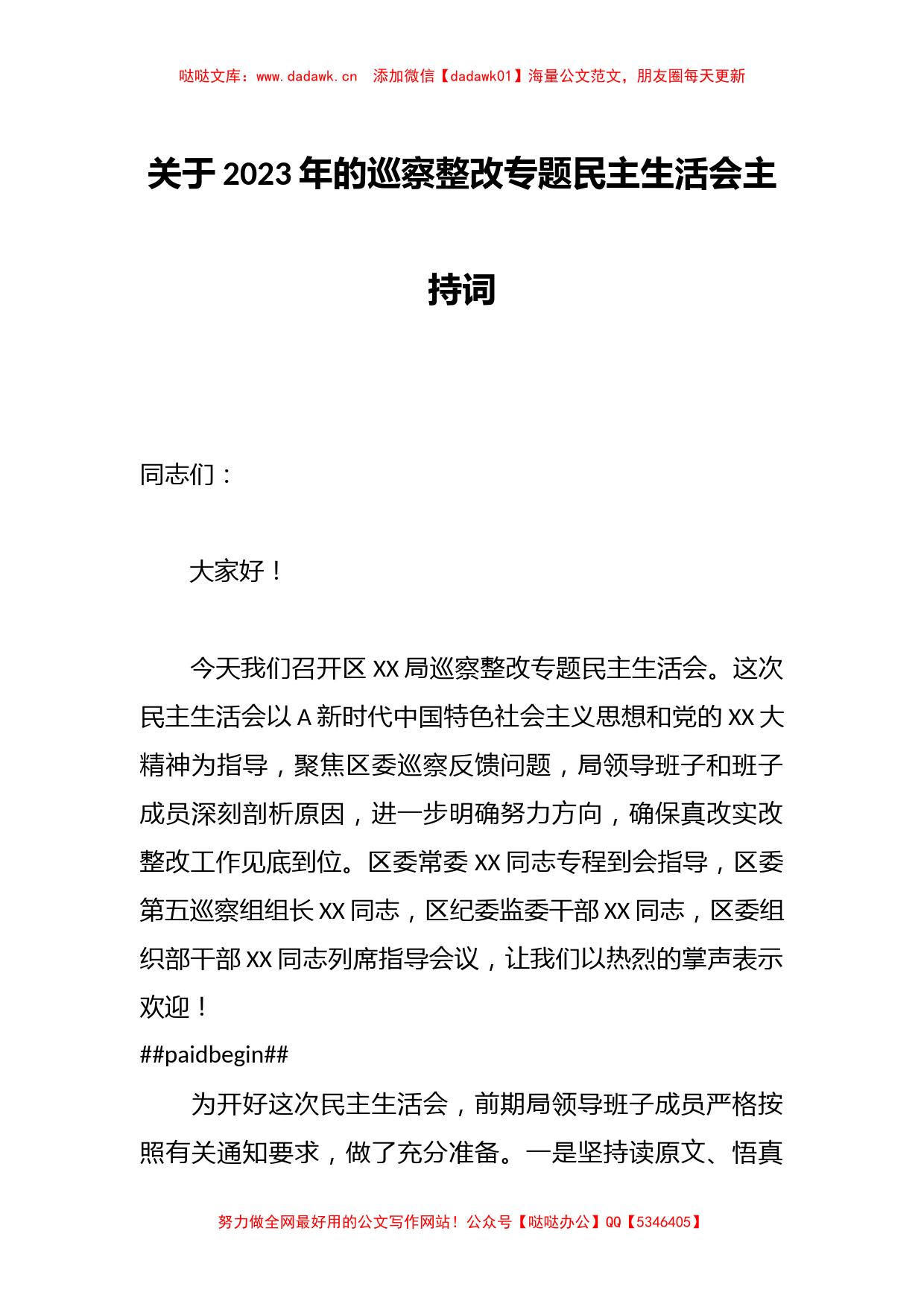 哒哒文库：www.dadawk.cn　添加微信【dadawk01】海量公文范文，朋友圈每天更新

关于2023年的巡察整改专题民主生活会主持词

同志们：

大家好！

今天我们召开区XX局巡察整改专题民主生活会。这次民主生活会以A新时代中国特色社会主义思想和党的XX大精神为指导，聚焦区委巡察反馈问题，局领导班子和班子成员深刻剖析原因，进一步明确努力方向，确保真改实改整改工作见底到位。区委常委XX同志专程到会指导，区委第五巡察组组长XX同志，区纪委监委干部XX同志，区委组织部干部XX同志列席指导会议，让我们以热烈的掌声表示欢迎！

##paidbegin##

为开好这次民主生活会，前期局领导班子成员严格按照有关通知要求，做了充分准备。一是坚持读原文、悟真

努力做全网最好用的公文写作网站！公众号【哒哒办公】QQ【5346405】